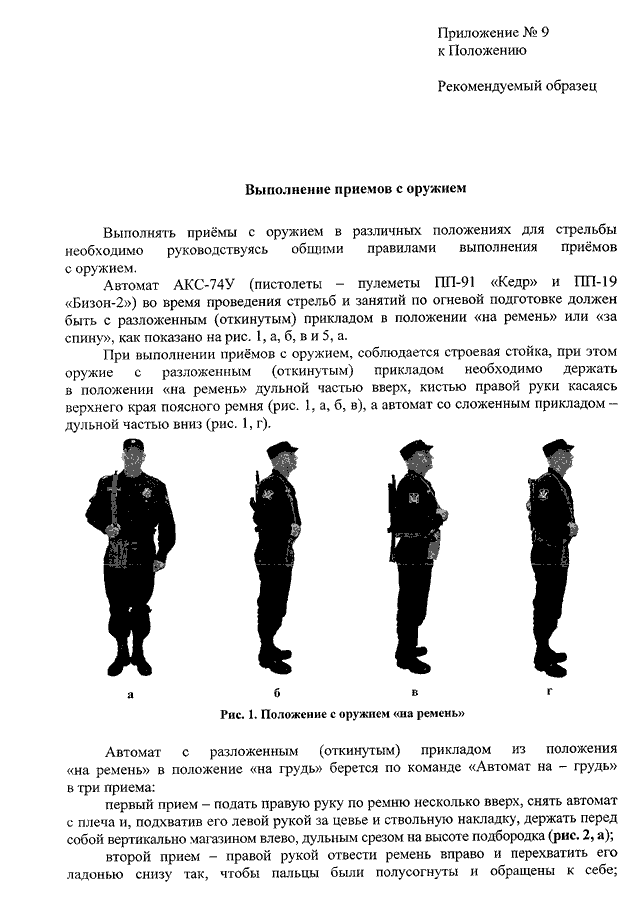 Приложение № 9
к Положению

Рекомендуемый образец

Выполнение приемов с оружием

Выполнять приёмы с оружием в различных положениях для стрельбы необходимо руководствуясь общими правилами выполнения приёмов с оружием.

Автомат АКС-74У (пистолеты – пулеметы ПП-91 «Кедр» и ПП-19 «Бизон-2») во время проведения стрельб и занятий по огневой подготовке должен быть с разложенным (откинутым) прикладом в положении «на ремень» или «за спину», как показано на рис. 1, а, б, в и 5, а.

При выполнении приёмов с оружием, соблюдается строевая стойка, при этом оружие с разложенным (откинутым) прикладом необходимо держать в положении «на ремень» дульной частью вверх, кистью правой руки касаясь верхнего края поясного ремня (рис. 1, а, б, в), а автомат со сложенным прикладом – дульной частью вниз (рис. 1, г).

а б в г

Рис. 1. Положение с оружием «на ремень»

Автомат с разложенным (откинутым) прикладом из положения «на ремень» в положение «на грудь» берется по команде «Автомат на – грудь» в три приема:

первый прием – подать правую руку по ремню несколько вверх, снять автомат с плеча и, подхватив его левой рукой за цевье и ствольную накладку, держать перед собой вертикально магазином влево, дульным срезом на высоте подбородка (рис. 2, а);

второй прием – правой рукой отвести ремень вправо и перехватить его ладонью снизу так, чтобы пальцы были полусогнуты и обращены к себе;